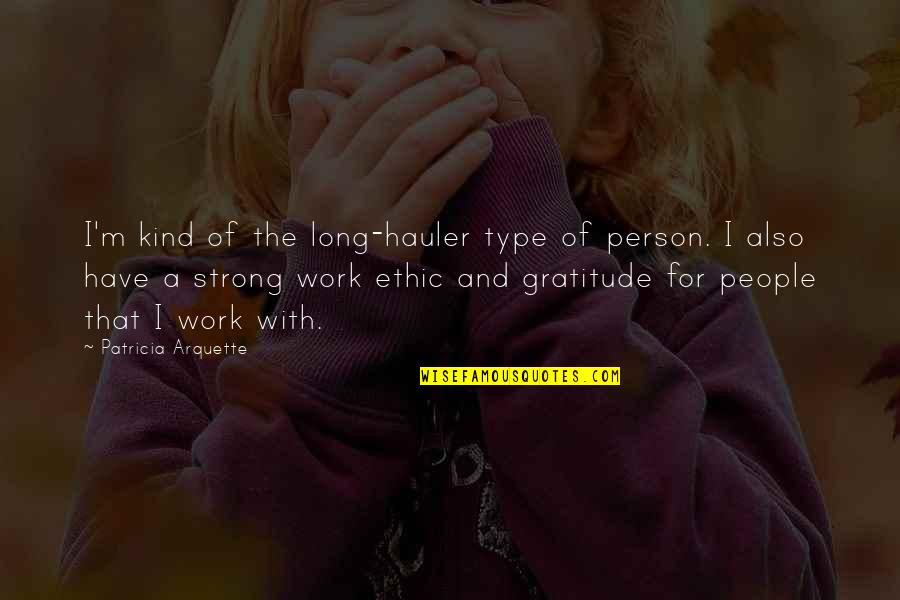 I'm kind of the long-hauler type of person. I also have a strong work ethic and gratitude for people that I work with.

~ Patricia Arquette

WISEFAMOUSQUOTES.COM